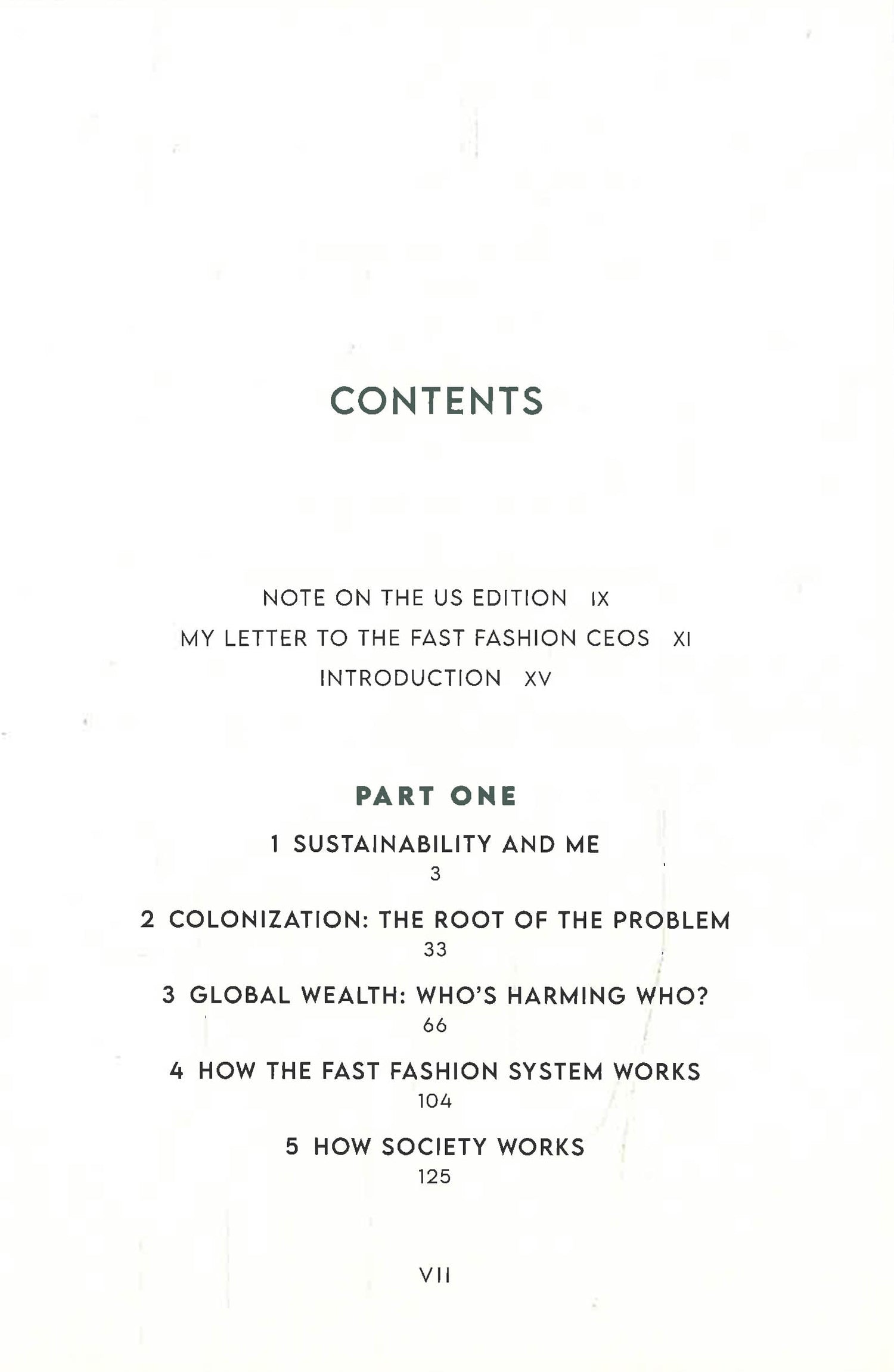 CONTENTS

NOTE ON THE US EDITION IX
MY LETTER TO THE FAST FASHION CEOS XI
INTRODUCTION XV

PART ONE

1 SUSTAINABILITY AND ME
3

2 COLONIZATION: THE ROOT OF THE PROBLEM
33

3 GLOBAL WEALTH: WHO'S HARMING WHO?
66

4 HOW THE FAST FASHION SYSTEM WORKS
104

5 HOW SOCIETY WORKS
125

VII